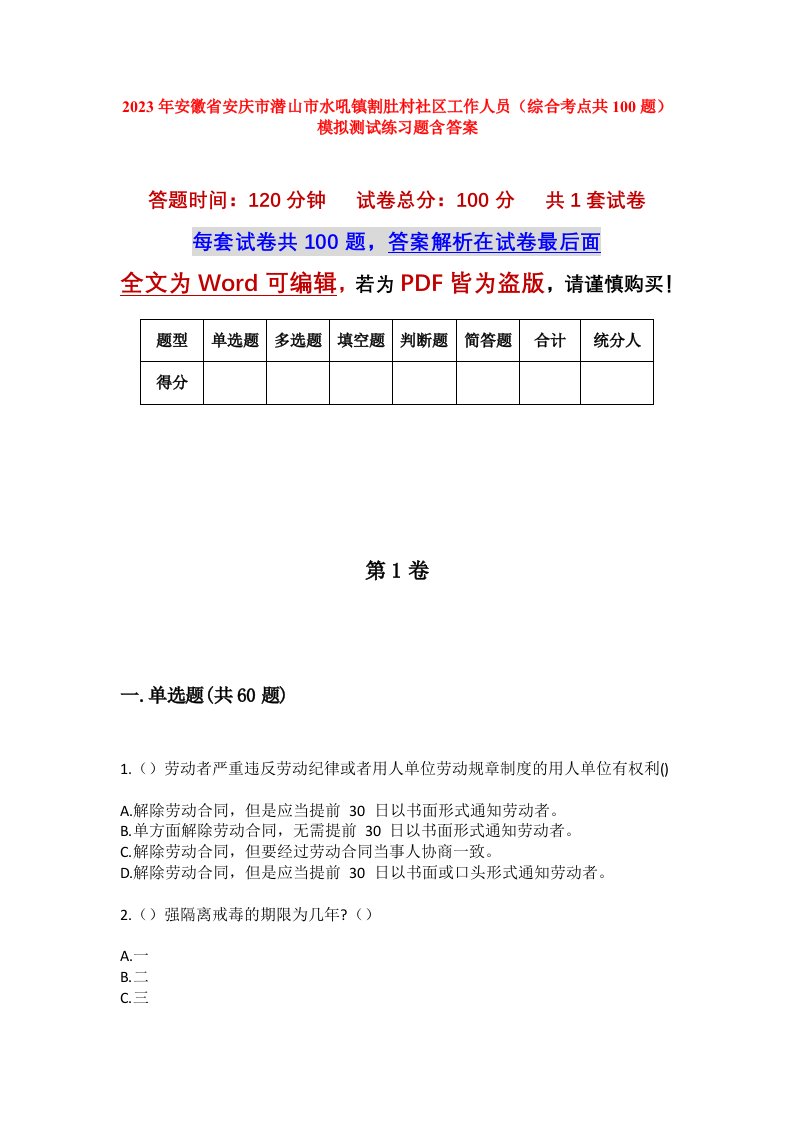 2023年安徽省安庆市潜山市水吼镇割肚村社区工作人员（综合考点共100题）模拟测试练习题含答案

答题时间：120分钟　试卷总分：100分　共1套试卷

每套试卷共100题，答案解析在试卷最后面

全文为Word可编辑，若为PDF皆为盗版，请谨慎购买！

| 题型 | 单选题 | 多选题 | 填空题 | 判断题 | 简答题 | 合计 | 统分人 |
|---|---|---|---|---|---|---|---|
| 得分 | | | | | | | |

第1卷

一.单选题(共60题)

1.（）劳动者严重违反劳动纪律或者用人单位劳动规章制度的用人单位有权利()

A.解除劳动合同，但是应当提前 30 日以书面形式通知劳动者。
B.单方面解除劳动合同，无需提前 30 日以书面形式通知劳动者。
C.解除劳动合同，但要经过劳动合同当事人协商一致。
D.解除劳动合同，但是应当提前 30 日以书面或口头形式通知劳动者。

2.（）强隔离戒毒的期限为几年?（）

A.一
B.二
C.三